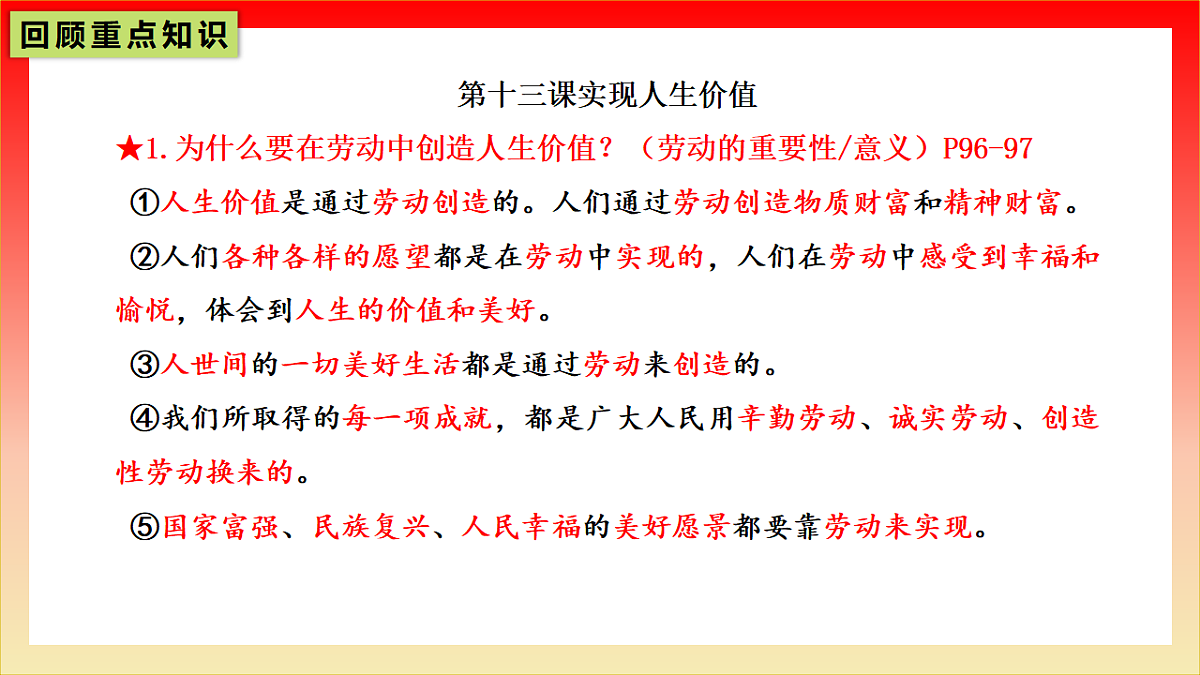 回顾重点知识

第十三课实现人生价值

★1.为什么要在劳动中创造人生价值？（劳动的重要性/意义）P96-97

①人生价值是通过劳动创造的。人们通过劳动创造物质财富和精神财富。

②人们各种各样的愿望都是在劳动中实现的，人们在劳动中感受到幸福和愉悦，体会到人生的价值和美好。

③人世间的一切美好生活都是通过劳动来创造的。

④我们所取得的每一项成就，都是广大人民用辛勤劳动、诚实劳动、创造性劳动换来的。

⑤国家富强、民族复兴、人民幸福的美好愿景都要靠劳动来实现。